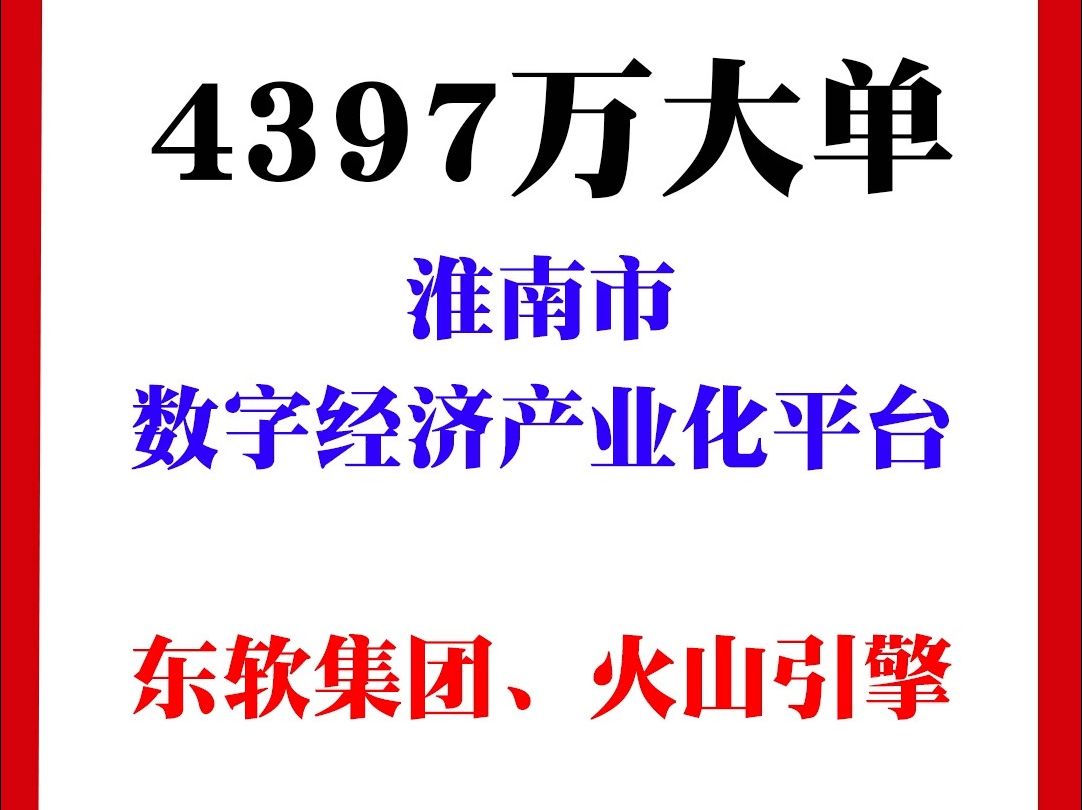 4397万大单

淮南市
数字经济产业化平台

东软集团、火山引擎